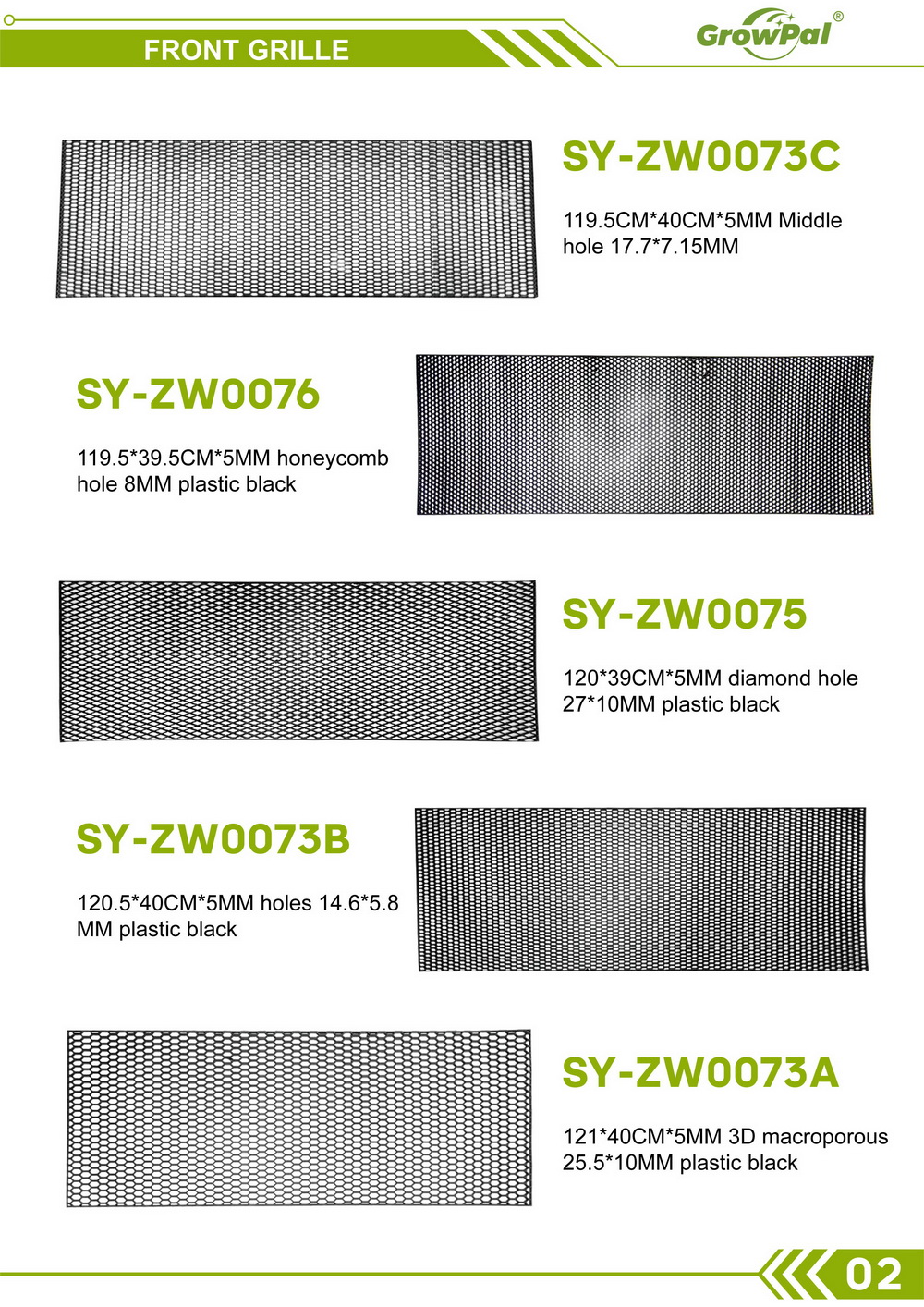 FRONT GRILLE

GrowPal®

SY-ZW0073C

119.5CM*40CM*5MM Middle hole 17.7*7.15MM

SY-ZW0076

119.5*39.5CM*5MM honeycomb hole 8MM plastic black

SY-ZW0075

120*39CM*5MM diamond hole 27*10MM plastic black

SY-ZW0073B

120.5*40CM*5MM holes 14.6*5.8 MM plastic black

SY-ZW0073A

121*40CM*5MM 3D macroporous 25.5*10MM plastic black

02